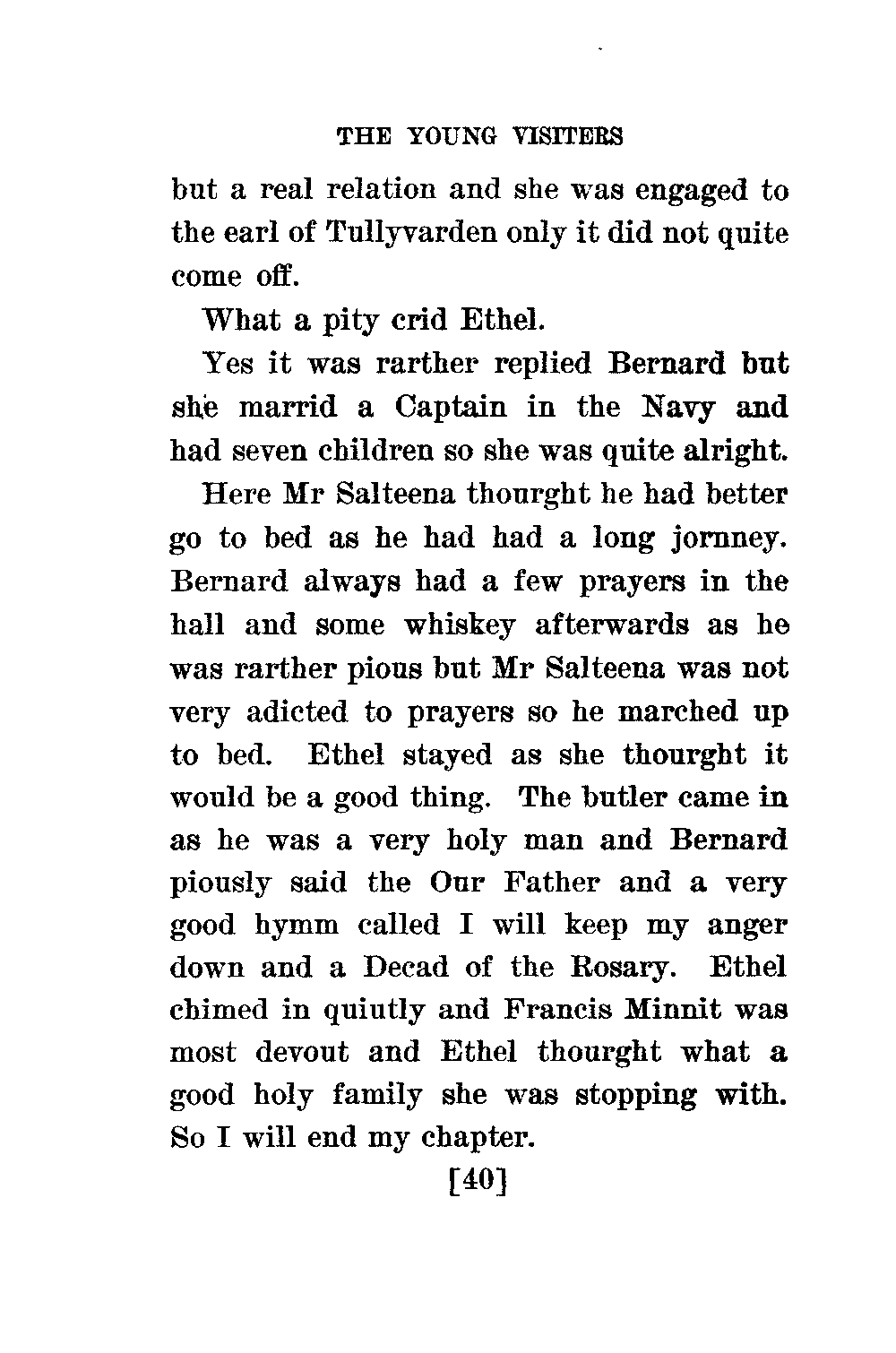 THE YOUNG VISITERS

but a real relation and she was engaged to the earl of Tullyvarden only it did not quite come off.

What a pity crid Ethel.

Yes it was rarther replied Bernard but she marrid a Captain in the Navy and had seven children so she was quite alright.

Here Mr Salteena thourght he had better go to bed as he had had a long jornney. Bernard always had a few prayers in the hall and some whiskey afterwards as he was rarther pious but Mr Salteena was not very adicted to prayers so he marched up to bed. Ethel stayed as she thourght it would be a good thing. The butler came in as he was a very holy man and Bernard piously said the Our Father and a very good hymm called I will keep my anger down and a Decad of the Rosary. Ethel chimed in quiutly and Francis Minnit was most devout and Ethel thourght what a good holy family she was stopping with. So I will end my chapter.

[40]